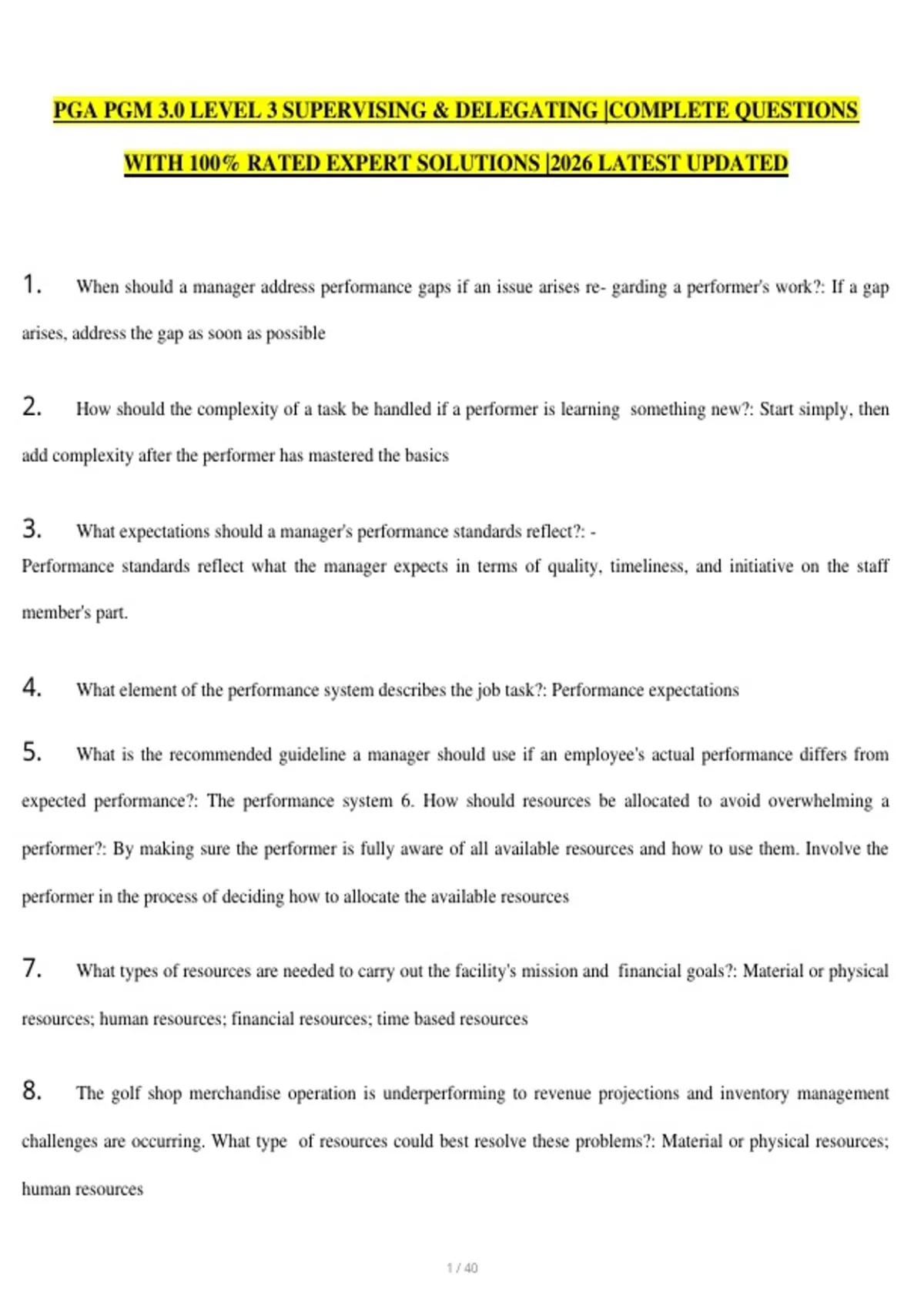 PGA PGM 3.0 LEVEL 3 SUPERVISING & DELEGATING |COMPLETE QUESTIONS WITH 100% RATED EXPERT SOLUTIONS |2026 LATEST UPDATED

1. When should a manager address performance gaps if an issue arises re- garding a performer's work?: If a gap arises, address the gap as soon as possible

2. How should the complexity of a task be handled if a performer is learning something new?: Start simply, then add complexity after the performer has mastered the basics

3. What expectations should a manager's performance standards reflect?: - Performance standards reflect what the manager expects in terms of quality, timeliness, and initiative on the staff member's part.

4. What element of the performance system describes the job task?: Performance expectations

5. What is the recommended guideline a manager should use if an employee's actual performance differs from expected performance?: The performance system 6. How should resources be allocated to avoid overwhelming a performer?: By making sure the performer is fully aware of all available resources and how to use them. Involve the performer in the process of deciding how to allocate the available resources

7. What types of resources are needed to carry out the facility's mission and financial goals?: Material or physical resources; human resources; financial resources; time based resources

8. The golf shop merchandise operation is underperforming to revenue projections and inventory management challenges are occurring. What type of resources could best resolve these problems?: Material or physical resources; human resources

1 / 40